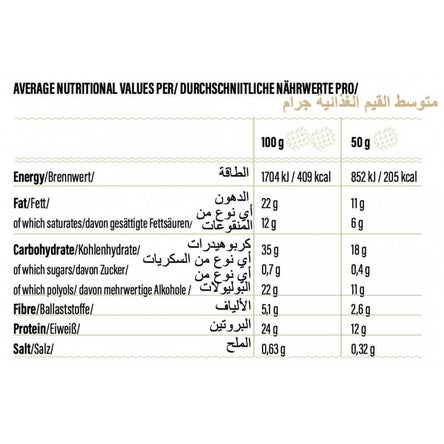 AVERAGE NUTRITIONAL VALUES PER/ DURCHSCHNIITLICHE NÄHRWERTE PRO/
متوسط القيم الغذائية جرام

| | 100 g | 50 g |
|---|---|---|
| **Energy**/Brennwert/ الطاقة | 1704 kJ / 409 kcal | 852 kJ / 205 kcal |
| **Fat**/Fett/ الدهون | 22 g | 11 g |
| of which saturates/davon gesättigte Fettsäuren/ أي نوع من المنقوعات | 12 g | 6 g |
| **Carbohydrate**/Kohlenhydrate/ كربوهيدرات | 35 g | 18 g |
| of which sugars/davon Zucker/ أي نوع من السكريات | 0,7 g | 0,4 g |
| of which polyols/ davon mehrwertige Alkohole / أي نوع من البوليولات | 22 g | 11 g |
| **Fibre**/Ballaststoffe/ الألياف | 5,1 g | 2,6 g |
| **Protein**/Eiweiß/ البروتين | 24 g | 12 g |
| **Salt**/Salz/ الملح | 0,63 g | 0,32 g |